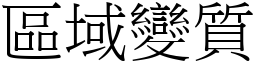 區域變質